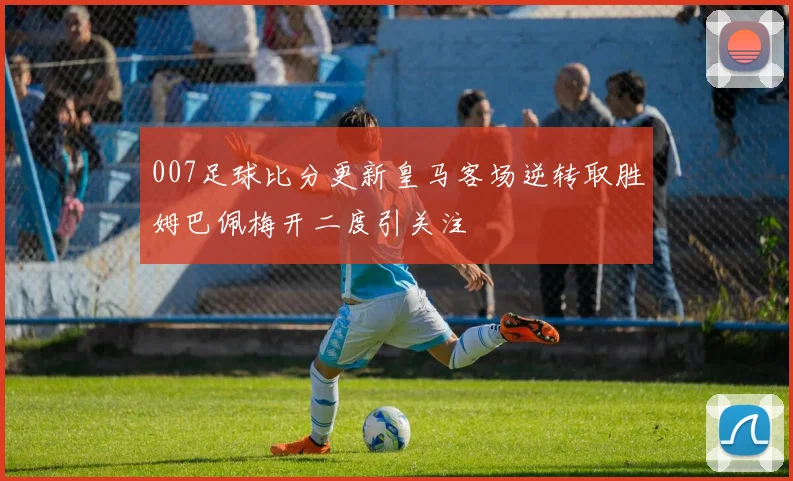 007足球比分更新皇马客场逆转取胜姆巴佩梅开二度引关注